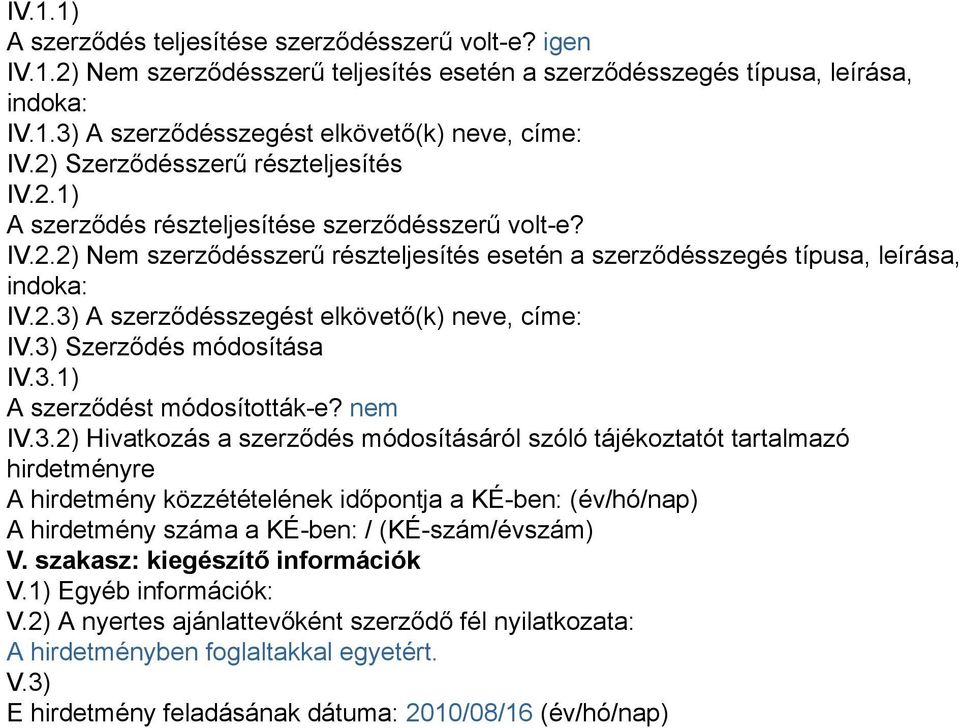 IV.1.1)
A szerződés teljesítése szerződésszerű volt-e? igen
IV.1.2) Nem szerződésszerű teljesítés esetén a szerződésszegés típusa, leírása, indoka:
IV.1.3) A szerződésszegést elkövető(k) neve, címe:
IV.2) Szerződésszerű részteljesítés
IV.2.1)
A szerződés részteljesítése szerződésszerű volt-e?
IV.2.2) Nem szerződésszerű részteljesítés esetén a szerződésszegés típusa, leírása, indoka:
IV.2.3) A szerződésszegést elkövető(k) neve, címe:
IV.3) Szerződés módosítása
IV.3.1)
A szerződést módosították-e? nem
IV.3.2) Hivatkozás a szerződés módosításáról szóló tájékoztatót tartalmazó hirdetményre
A hirdetmény közzétételének időpontja a KÉ-ben: (év/hó/nap)
A hirdetmény száma a KÉ-ben: / (KÉ-szám/évszám)
V. szakasz: kiegészítő információk
V.1) Egyéb információk:
V.2) A nyertes ajánlattevőként szerződő fél nyilatkozata:
A hirdetményben foglaltakkal egyetért.
V.3)
E hirdetmény feladásának dátuma: 2010/08/16 (év/hó/nap)